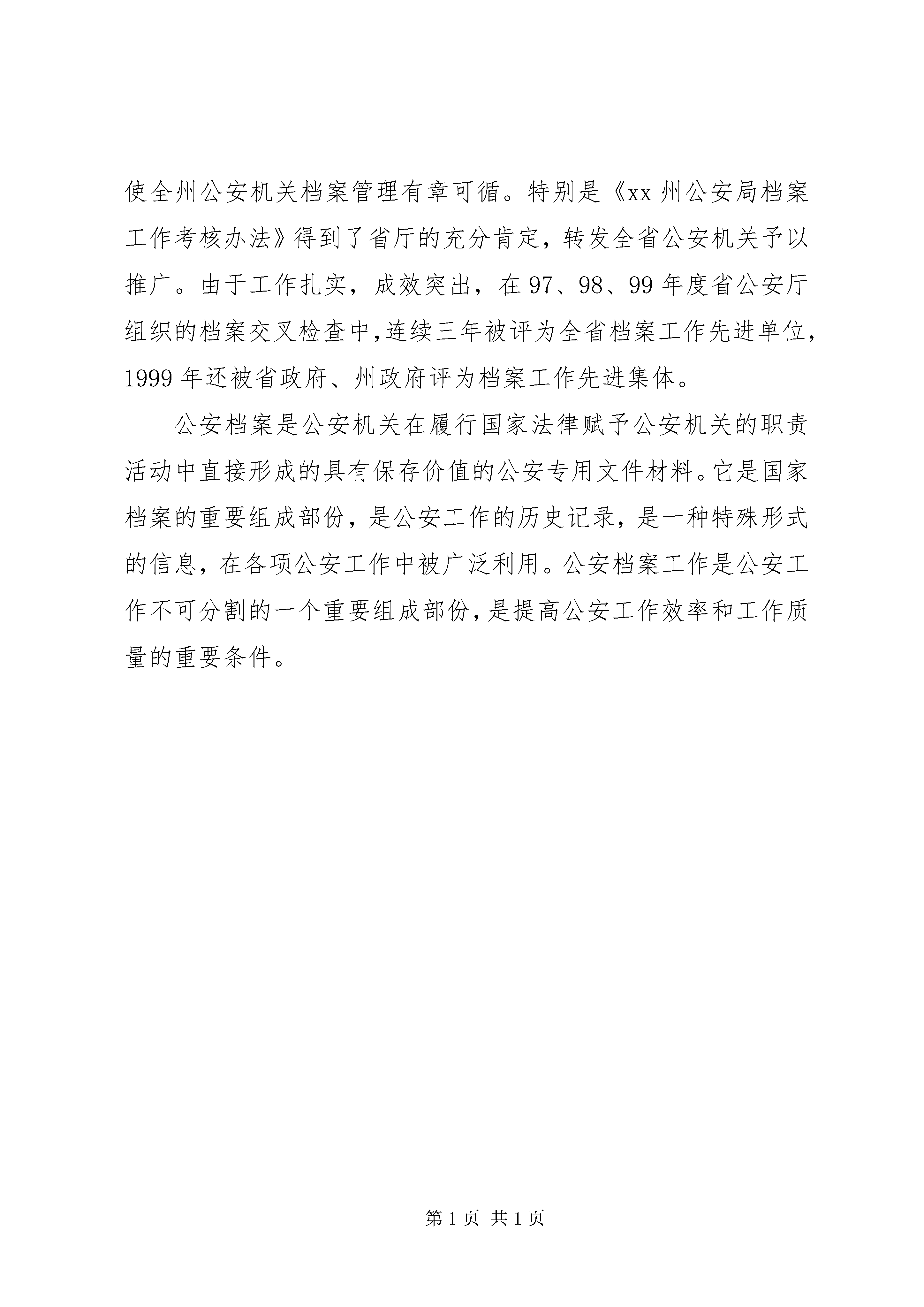 使全州公安机关档案管理有章可循。特别是《xx 州公安局档案工作考核办法》得到了省厅的充分肯定，转发全省公安机关予以推广。由于工作扎实，成效突出，在 97、98、99 年度省公安厅组织的档案交叉检查中，连续三年被评为全省档案工作先进单位，1999 年还被省政府、州政府评为档案工作先进集体。

公安档案是公安机关在履行国家法律赋予公安机关的职责活动中直接形成的具有保存价值的公安专用文件材料。它是国家档案的重要组成部份，是公安工作的历史记录，是一种特殊形式的信息，在各项公安工作中被广泛利用。公安档案工作是公安工作不可分割的一个重要组成部份，是提高公安工作效率和工作质量的重要条件。

第 1 页 共 1 页